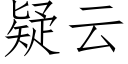 疑云